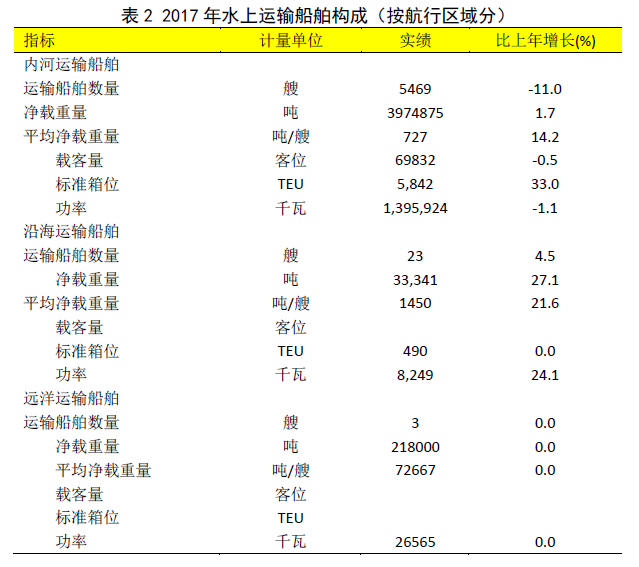 表 2 2017 年水上运输船舶构成（按航行区域分）

| 指标 | 计量单位 | 实绩 | 比上年增长(%) |
|---|---|---|---|
| 内河运输船舶 | | | |
| 运输船舶数量 | 艘 | 5469 | -11.0 |
| 净载重量 | 吨 | 3974875 | 1.7 |
| 平均净载重量 | 吨/艘 | 727 | 14.2 |
| 载客量 | 客位 | 69832 | -0.5 |
| 标准箱位 | TEU | 5,842 | 33.0 |
| 功率 | 千瓦 | 1,395,924 | -1.1 |
| 沿海运输船舶 | | | |
| 运输船舶数量 | 艘 | 23 | 4.5 |
| 净载重量 | 吨 | 33,341 | 27.1 |
| 平均净载重量 | 吨/艘 | 1450 | 21.6 |
| 载客量 | 客位 | | |
| 标准箱位 | TEU | 490 | 0.0 |
| 功率 | 千瓦 | 8,249 | 24.1 |
| 远洋运输船舶 | | | |
| 运输船舶数量 | 艘 | 3 | 0.0 |
| 净载重量 | 吨 | 218000 | 0.0 |
| 平均净载重量 | 吨/艘 | 72667 | 0.0 |
| 载客量 | 客位 | | |
| 标准箱位 | TEU | | |
| 功率 | 千瓦 | 26565 | 0.0 |